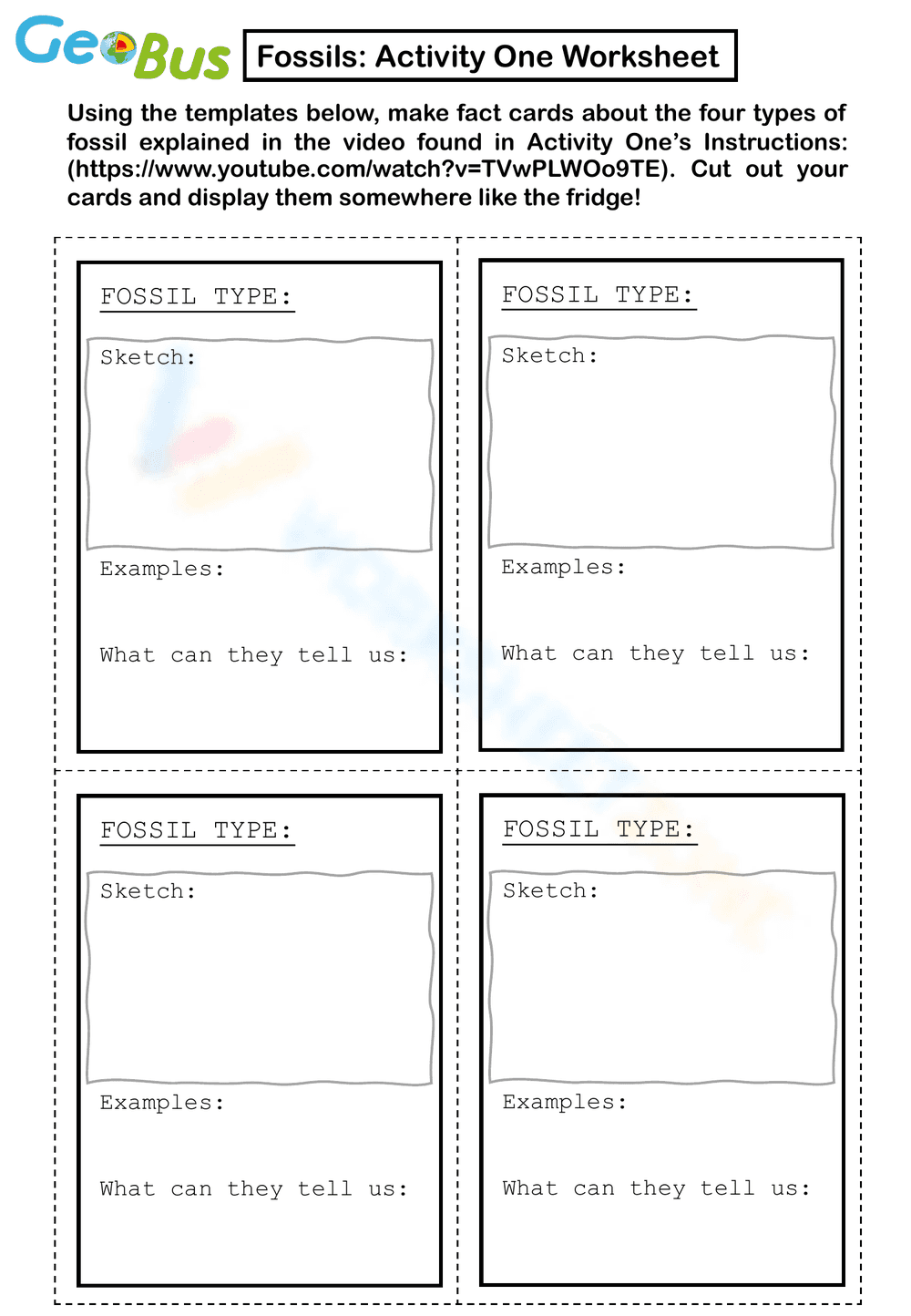 GeoBus

Fossils: Activity One Worksheet

Using the templates below, make fact cards about the four types of fossil explained in the video found in Activity One's Instructions: (https://www.youtube.com/watch?v=TVwPLWOo9TE). Cut out your cards and display them somewhere like the fridge!

FOSSIL TYPE:

Sketch:

Examples:

What can they tell us:

FOSSIL TYPE:

Sketch:

Examples:

What can they tell us:

FOSSIL TYPE:

Sketch:

Examples:

What can they tell us:

FOSSIL TYPE:

Sketch:

Examples:

What can they tell us: